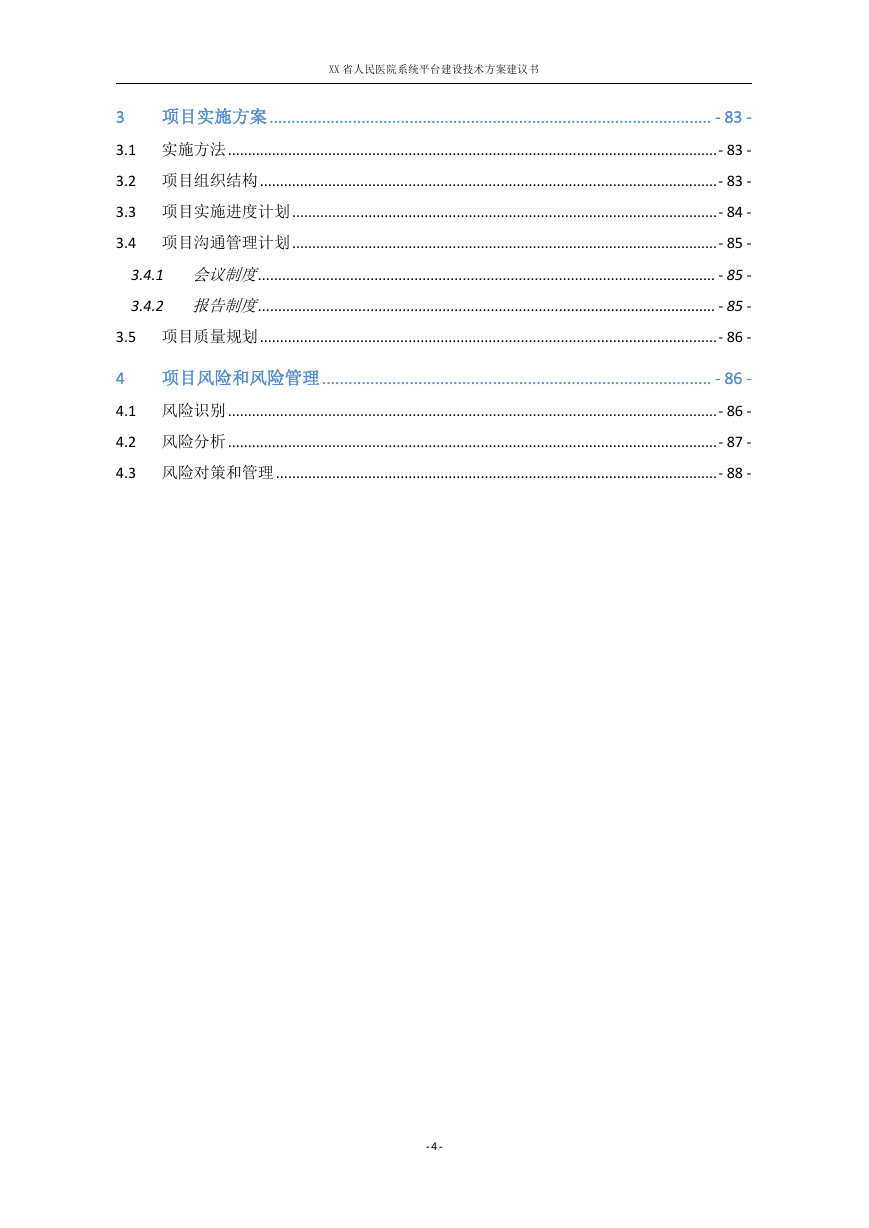 XX 省人民医院系统平台建设技术方案建议书

3 项目实施方案 - 83 -

3.1 实施方法 - 83 -

3.2 项目组织结构 - 83 -

3.3 项目实施进度计划 - 84 -

3.4 项目沟通管理计划 - 85 -

3.4.1 会议制度 - 85 -

3.4.2 报告制度 - 85 -

3.5 项目质量规划 - 86 -

4 项目风险和风险管理 - 86 -

4.1 风险识别 - 86 -

4.2 风险分析 - 87 -

4.3 风险对策和管理 - 88 -

- 4 -